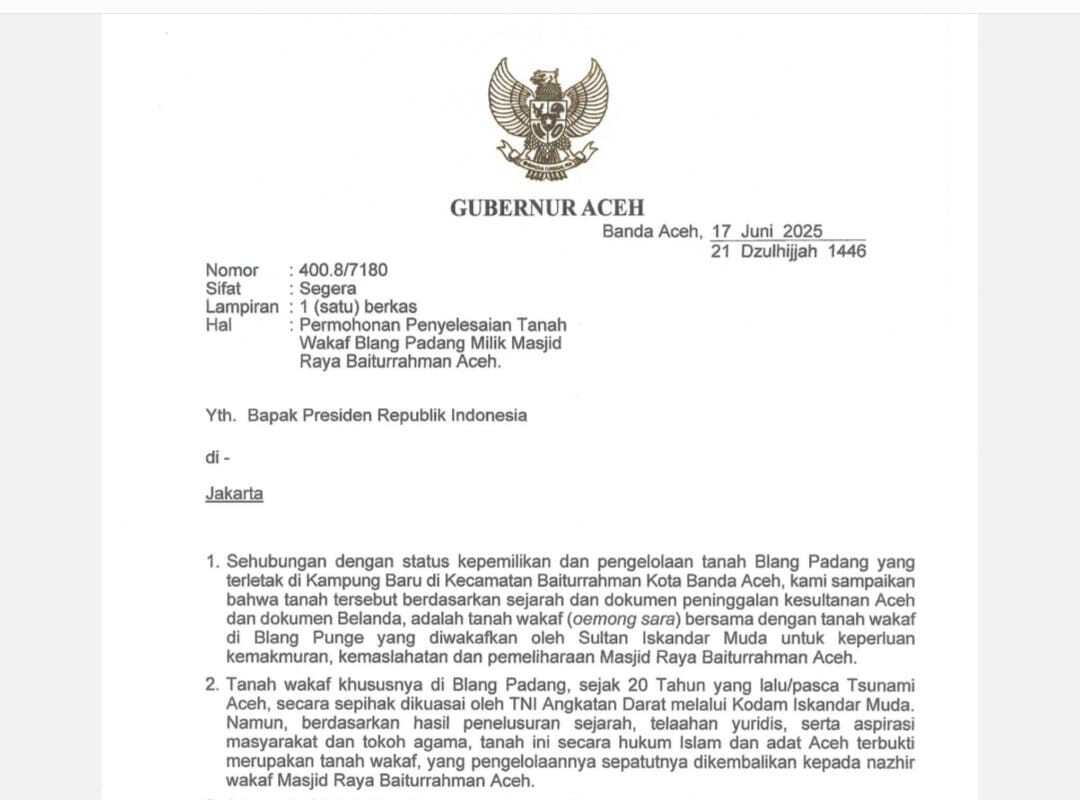 GUBERNUR ACEH

Banda Aceh, 17 Juni 2025
21 Dzulhijjah 1446

Nomor : 400.8/7180
Sifat : Segera
Lampiran : 1 (satu) berkas
Hal : Permohonan Penyelesaian Tanah Wakaf Blang Padang Milik Masjid Raya Baiturrahman Aceh.

Yth. Bapak Presiden Republik Indonesia

di -

Jakarta

1. Sehubungan dengan status kepemilikan dan pengelolaan tanah Blang Padang yang terletak di Kampung Baru di Kecamatan Baiturrahman Kota Banda Aceh, kami sampaikan bahwa tanah tersebut berdasarkan sejarah dan dokumen peninggalan kesultanan Aceh dan dokumen Belanda, adalah tanah wakaf (oemong sara) bersama dengan tanah wakaf di Blang Punge yang diwakafkan oleh Sultan Iskandar Muda untuk keperluan kemakmuran, kemaslahatan dan pemeliharaan Masjid Raya Baiturrahman Aceh.

2. Tanah wakaf khususnya di Blang Padang, sejak 20 Tahun yang lalu/pasca Tsunami Aceh, secara sepihak dikuasai oleh TNI Angkatan Darat melalui Kodam Iskandar Muda. Namun, berdasarkan hasil penelusuran sejarah, telaahan yuridis, serta aspirasi masyarakat dan tokoh agama, tanah ini secara hukum Islam dan adat Aceh terbukti merupakan tanah wakaf, yang pengelolaannya sepatutnya dikembalikan kepada nazhir wakaf Masjid Raya Baiturrahman Aceh.